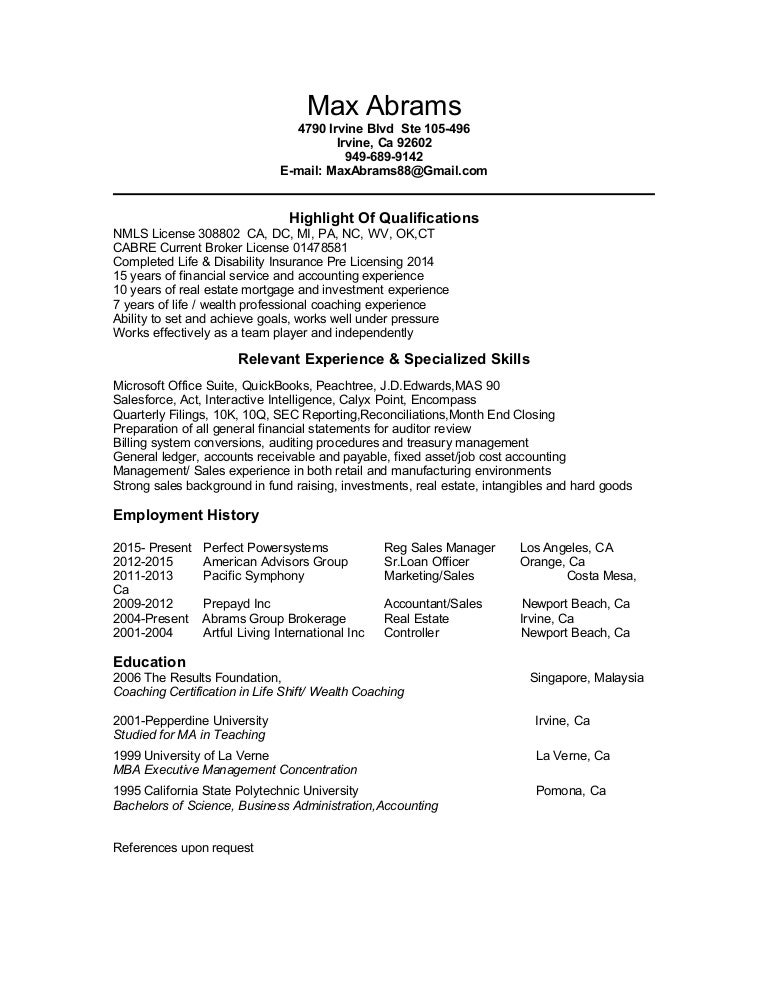 Max Abrams
4790 Irvine Blvd Ste 105-496
Irvine, Ca 92602
949-689-9142
E-mail: MaxAbrams88@Gmail.com

Highlight Of Qualifications
NMLS License 308802 CA, DC, MI, PA, NC, WV, OK,CT
CABRE Current Broker License 01478581
Completed Life & Disability Insurance Pre Licensing 2014
15 years of financial service and accounting experience
10 years of real estate mortgage and investment experience
7 years of life / wealth professional coaching experience
Ability to set and achieve goals, works well under pressure
Works effectively as a team player and independently

Relevant Experience & Specialized Skills
Microsoft Office Suite, QuickBooks, Peachtree, J.D.Edwards,MAS 90
Salesforce, Act, Interactive Intelligence, Calyx Point, Encompass
Quarterly Filings, 10K, 10Q, SEC Reporting,Reconciliations,Month End Closing
Preparation of all general financial statements for auditor review
Billing system conversions, auditing procedures and treasury management
General ledger, accounts receivable and payable, fixed asset/job cost accounting
Management/ Sales experience in both retail and manufacturing environments
Strong sales background in fund raising, investments, real estate, intangibles and hard goods

Employment History

| | | | |
|---|---|---|---|
| 2015- Present | Perfect Powersystems | Reg Sales Manager | Los Angeles, CA |
| 2012-2015 | American Advisors Group | Sr.Loan Officer | Orange, Ca |
| 2011-2013 | Pacific Symphony | Marketing/Sales | Costa Mesa, Ca |
| 2009-2012 | Prepayd Inc | Accountant/Sales | Newport Beach, Ca |
| 2004-Present | Abrams Group Brokerage | Real Estate | Irvine, Ca |
| 2001-2004 | Artful Living International Inc | Controller | Newport Beach, Ca |

Education
2006 The Results Foundation, Singapore, Malaysia
Coaching Certification in Life Shift/ Wealth Coaching

2001-Pepperdine University Irvine, Ca
Studied for MA in Teaching

1999 University of La Verne La Verne, Ca
MBA Executive Management Concentration

1995 California State Polytechnic University Pomona, Ca
Bachelors of Science, Business Administration,Accounting

References upon request